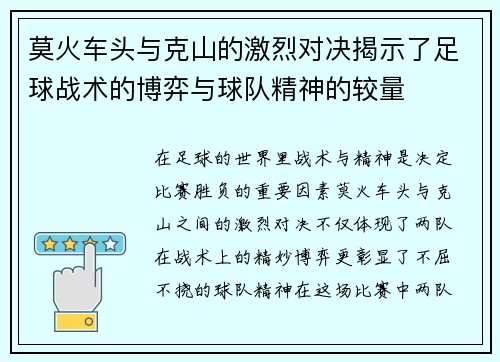 莫火车头与克山的激烈对决揭示了足球战术的博弈与球队精神的较量

在足球的世界里战术与精神是决定比赛胜负的重要因素莫火车头与克山之间的激烈对决不仅体现了两队在战术上的精妙博弈更彰显了不屈不挠的球队精神在这场比赛中两队